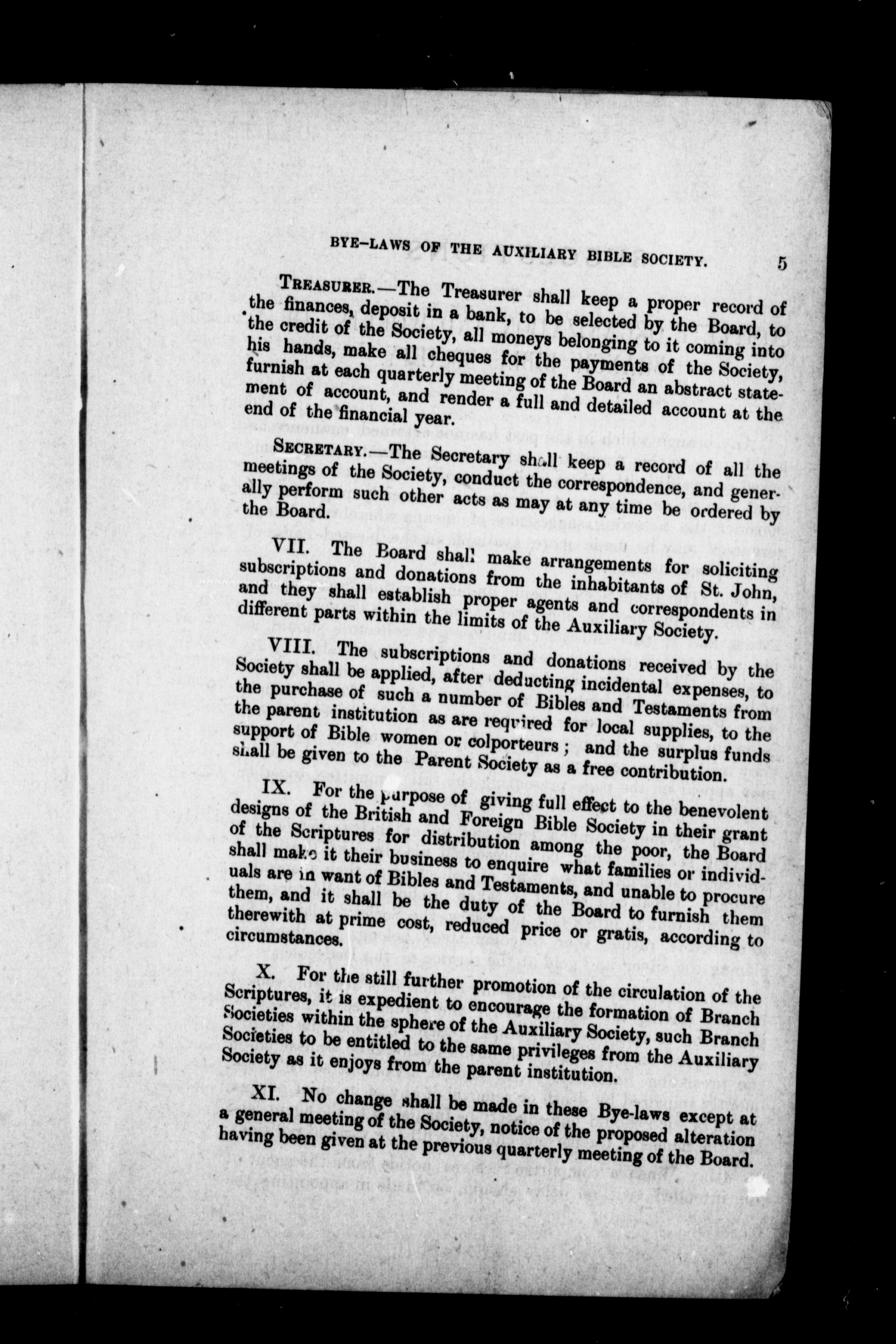 BYE-LAWS OF THE AUXILIARY BIBLE SOCIETY. 5

TREASURER.—The Treasurer shall keep a proper record of the finances, deposit in a bank, to be selected by the Board, to the credit of the Society, all moneys belonging to it coming into his hands, make all cheques for the payments of the Society, furnish at each quarterly meeting of the Board an abstract statement of account, and render a full and detailed account at the end of the financial year.

SECRETARY.—The Secretary shall keep a record of all the meetings of the Society, conduct the correspondence, and generally perform such other acts as may at any time be ordered by the Board.

VII. The Board shall make arrangements for soliciting subscriptions and donations from the inhabitants of St. John, and they shall establish proper agents and correspondents in different parts within the limits of the Auxiliary Society.

VIII. The subscriptions and donations received by the Society shall be applied, after deducting incidental expenses, to the purchase of such a number of Bibles and Testaments from the parent institution as are required for local supplies, to the support of Bible women or colporteurs; and the surplus funds shall be given to the Parent Society as a free contribution.

IX. For the purpose of giving full effect to the benevolent designs of the British and Foreign Bible Society in their grant of the Scriptures for distribution among the poor, the Board shall make it their business to enquire what families or individuals are in want of Bibles and Testaments, and unable to procure them, and it shall be the duty of the Board to furnish them therewith at prime cost, reduced price or gratis, according to circumstances.

X. For the still further promotion of the circulation of the Scriptures, it is expedient to encourage the formation of Branch Societies within the sphere of the Auxiliary Society, such Branch Societies to be entitled to the same privileges from the Auxiliary Society as it enjoys from the parent institution.

XI. No change shall be made in these Bye-laws except at a general meeting of the Society, notice of the proposed alteration having been given at the previous quarterly meeting of the Board.